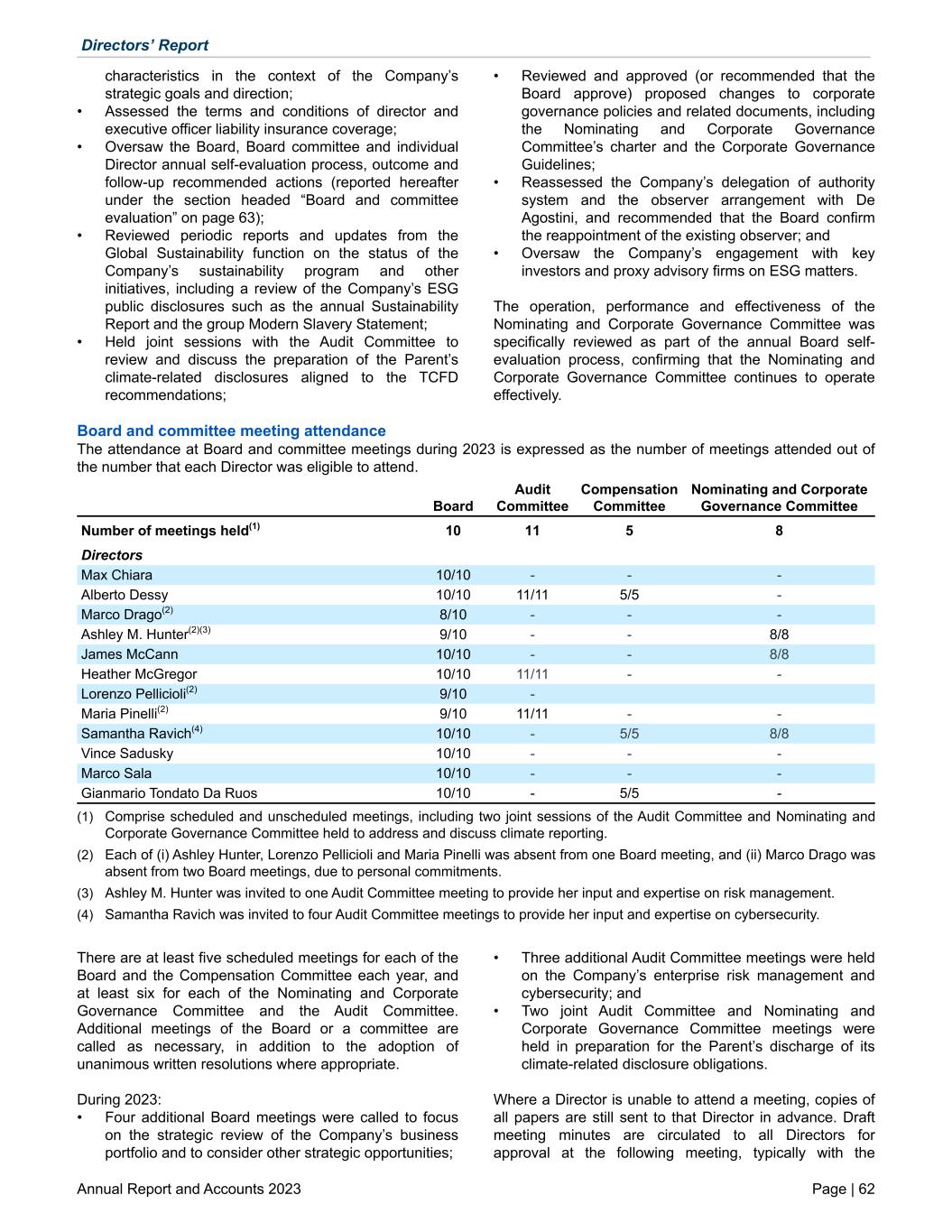 Directors' Report

characteristics in the context of the Company's strategic goals and direction;
• Assessed the terms and conditions of director and executive officer liability insurance coverage;
• Oversaw the Board, Board committee and individual Director annual self-evaluation process, outcome and follow-up recommended actions (reported hereafter under the section headed "Board and committee evaluation" on page 63);
• Reviewed periodic reports and updates from the Global Sustainability function on the status of the Company's sustainability program and other initiatives, including a review of the Company's ESG public disclosures such as the annual Sustainability Report and the group Modern Slavery Statement;
• Held joint sessions with the Audit Committee to review and discuss the preparation of the Parent's climate-related disclosures aligned to the TCFD recommendations;

• Reviewed and approved (or recommended that the Board approve) proposed changes to corporate governance policies and related documents, including the Nominating and Corporate Governance Committee's charter and the Corporate Governance Guidelines;
• Reassessed the Company's delegation of authority system and the observer arrangement with De Agostini, and recommended that the Board confirm the reappointment of the existing observer; and
• Oversaw the Company's engagement with key investors and proxy advisory firms on ESG matters.

The operation, performance and effectiveness of the Nominating and Corporate Governance Committee was specifically reviewed as part of the annual Board self-evaluation process, confirming that the Nominating and Corporate Governance Committee continues to operate effectively.

Board and committee meeting attendance
The attendance at Board and committee meetings during 2023 is expressed as the number of meetings attended out of the number that each Director was eligible to attend.

| | Board | Audit Committee | Compensation Committee | Nominating and Corporate Governance Committee |
|---|---|---|---|---|
| Number of meetings held$^{(1)}$ | 10 | 11 | 5 | 8 |
| Directors | | | | |
| Max Chiara | 10/10 | - | - | - |
| Alberto Dessy | 10/10 | 11/11 | 5/5 | - |
| Marco Drago$^{(2)}$ | 8/10 | - | - | - |
| Ashley M. Hunter$^{(2)(3)}$ | 9/10 | - | - | 8/8 |
| James McCann | 10/10 | - | - | 8/8 |
| Heather McGregor | 10/10 | 11/11 | - | - |
| Lorenzo Pellicioli$^{(2)}$ | 9/10 | - | | |
| Maria Pinelli$^{(2)}$ | 9/10 | 11/11 | - | - |
| Samantha Ravich$^{(4)}$ | 10/10 | - | 5/5 | 8/8 |
| Vince Sadusky | 10/10 | - | - | - |
| Marco Sala | 10/10 | - | - | - |
| Gianmario Tondato Da Ruos | 10/10 | - | 5/5 | - |

(1) Comprise scheduled and unscheduled meetings, including two joint sessions of the Audit Committee and Nominating and Corporate Governance Committee held to address and discuss climate reporting.
(2) Each of (i) Ashley Hunter, Lorenzo Pellicioli and Maria Pinelli was absent from one Board meeting, and (ii) Marco Drago was absent from two Board meetings, due to personal commitments.
(3) Ashley M. Hunter was invited to one Audit Committee meeting to provide her input and expertise on risk management.
(4) Samantha Ravich was invited to four Audit Committee meetings to provide her input and expertise on cybersecurity.

There are at least five scheduled meetings for each of the Board and the Compensation Committee each year, and at least six for each of the Nominating and Corporate Governance Committee and the Audit Committee. Additional meetings of the Board or a committee are called as necessary, in addition to the adoption of unanimous written resolutions where appropriate.

During 2023:
• Four additional Board meetings were called to focus on the strategic review of the Company's business portfolio and to consider other strategic opportunities;
• Three additional Audit Committee meetings were held on the Company's enterprise risk management and cybersecurity; and
• Two joint Audit Committee and Nominating and Corporate Governance Committee meetings were held in preparation for the Parent's discharge of its climate-related disclosure obligations.

Where a Director is unable to attend a meeting, copies of all papers are still sent to that Director in advance. Draft meeting minutes are circulated to all Directors for approval at the following meeting, typically with the

Annual Report and Accounts 2023
Page | 62